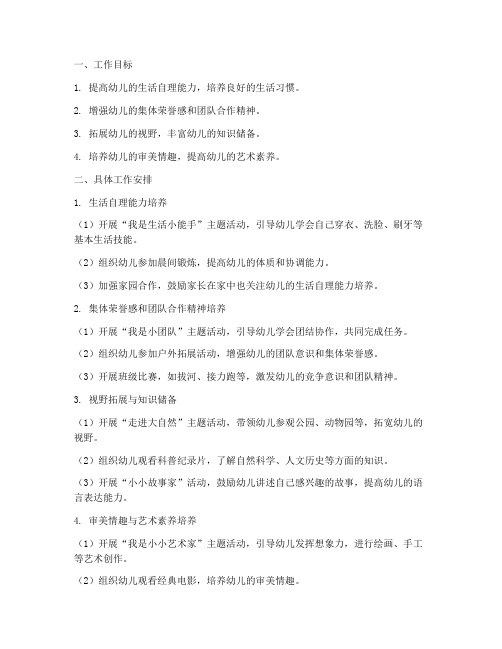 一、工作目标

1. 提高幼儿的生活自理能力，培养良好的生活习惯。

2. 增强幼儿的集体荣誉感和团队合作精神。

3. 拓展幼儿的视野，丰富幼儿的知识储备。

4. 培养幼儿的审美情趣，提高幼儿的艺术素养。

二、具体工作安排

1. 生活自理能力培养

（1）开展“我是生活小能手”主题活动，引导幼儿学会自己穿衣、洗脸、刷牙等基本生活技能。

（2）组织幼儿参加晨间锻炼，提高幼儿的体质和协调能力。

（3）加强家园合作，鼓励家长在家中也关注幼儿的生活自理能力培养。

2. 集体荣誉感和团队合作精神培养

（1）开展“我是小团队”主题活动，引导幼儿学会团结协作，共同完成任务。

（2）组织幼儿参加户外拓展活动，增强幼儿的团队意识和集体荣誉感。

（3）开展班级比赛，如拔河、接力跑等，激发幼儿的竞争意识和团队精神。

3. 视野拓展与知识储备

（1）开展“走进大自然”主题活动，带领幼儿参观公园、动物园等，拓宽幼儿的视野。

（2）组织幼儿观看科普纪录片，了解自然科学、人文历史等方面的知识。

（3）开展“小小故事家”活动，鼓励幼儿讲述自己感兴趣的故事，提高幼儿的语言表达能力。

4. 审美情趣与艺术素养培养

（1）开展“我是小小艺术家”主题活动，引导幼儿发挥想象力，进行绘画、手工等艺术创作。

（2）组织幼儿观看经典电影，培养幼儿的审美情趣。